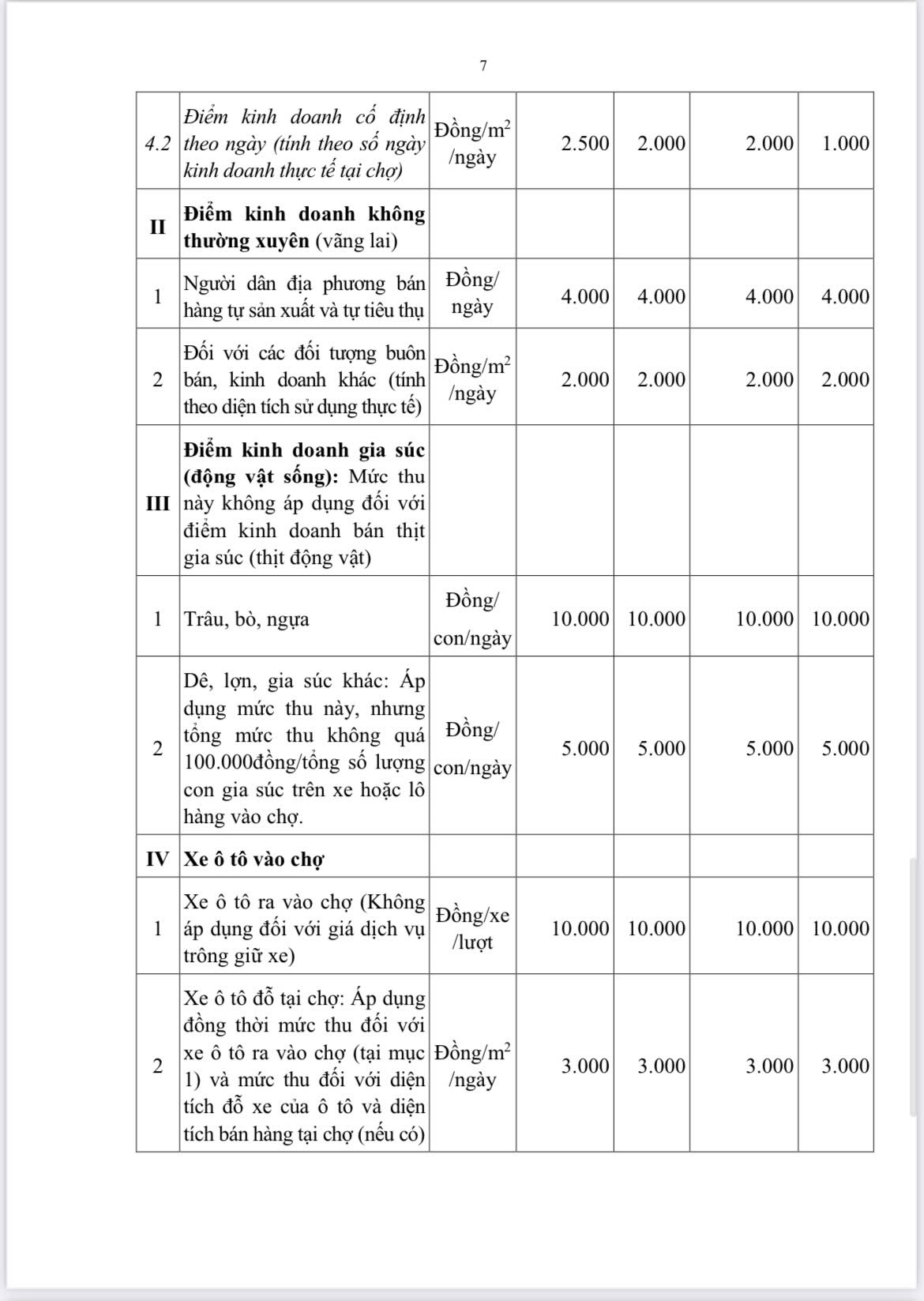 7

| 4.2 | Điểm kinh doanh cố định theo ngày (tính theo số ngày kinh doanh thực tế tại chợ) | Đồng/$m^2$ /ngày | 2.500 | 2.000 | 2.000 | 1.000 |
|---|---|---|---|---|---|---|
| II | Điểm kinh doanh không thường xuyên (vãng lai) | | | | | |
| 1 | Người dân địa phương bán hàng tự sản xuất và tự tiêu thụ | Đồng/ ngày | 4.000 | 4.000 | 4.000 | 4.000 |
| 2 | Đối với các đối tượng buôn bán, kinh doanh khác (tính theo diện tích sử dụng thực tế) | Đồng/$m^2$ /ngày | 2.000 | 2.000 | 2.000 | 2.000 |
| III | Điểm kinh doanh gia súc (động vật sống): Mức thu này không áp dụng đối với điểm kinh doanh bán thịt gia súc (thịt động vật) | | | | | |
| 1 | Trâu, bò, ngựa | Đồng/ con/ngày | 10.000 | 10.000 | 10.000 | 10.000 |
| 2 | Dê, lợn, gia súc khác: Áp dụng mức thu này, nhưng tổng mức thu không quá 100.000đồng/tổng số lượng con gia súc trên xe hoặc lô hàng vào chợ. | Đồng/ con/ngày | 5.000 | 5.000 | 5.000 | 5.000 |
| IV | Xe ô tô vào chợ | | | | | |
| 1 | Xe ô tô ra vào chợ (Không áp dụng đối với giá dịch vụ trông giữ xe) | Đồng/xe /lượt | 10.000 | 10.000 | 10.000 | 10.000 |
| 2 | Xe ô tô đỗ tại chợ: Áp dụng đồng thời mức thu đối với xe ô tô ra vào chợ (tại mục 1) và mức thu đối với diện tích đỗ xe của ô tô và diện tích bán hàng tại chợ (nếu có) | Đồng/$m^2$ /ngày | 3.000 | 3.000 | 3.000 | 3.000 |